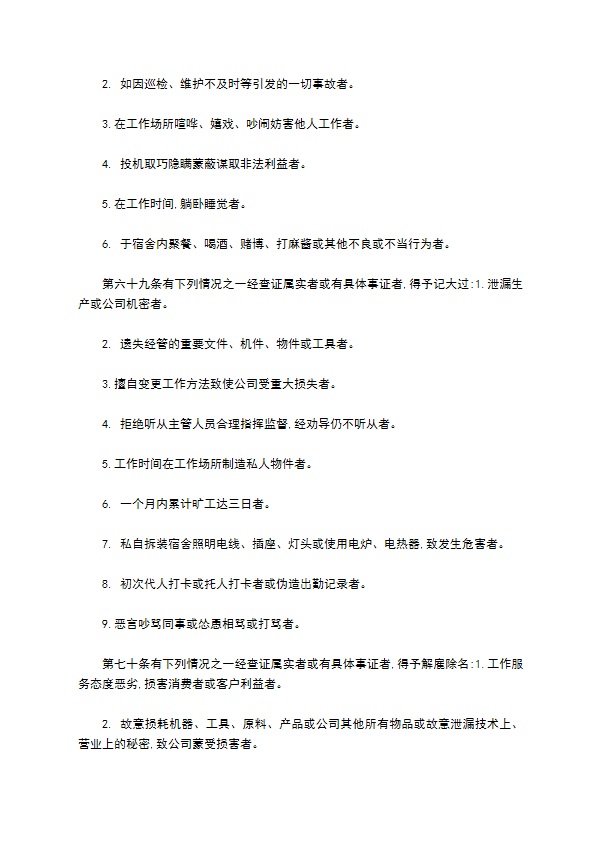 2. 如因巡检、维护不及时等引发的一切事故者。

3. 在工作场所喧哗、嬉戏、吵闹妨害他人工作者。

4. 投机取巧隐瞒蒙蔽谋取非法利益者。

5. 在工作时间, 躺卧睡觉者。

6. 于宿舍内聚餐、喝酒、赌博、打麻酱或其他不良或不当行为者。

第六十九条有下列情况之一经查证属实者或有具体事证者, 得予记大过: 1. 泄漏生产或公司机密者。

2. 遗失经管的重要文件、机件、物件或工具者。

3. 擅自变更工作方法致使公司受重大损失者。

4. 拒绝听从主管人员合理指挥监督, 经劝导仍不听从者。

5. 工作时间在工作场所制造私人物件者。

6. 一个月内累计旷工达三日者。

7. 私自拆装宿舍照明电线、插座、灯头或使用电炉、电热器, 致发生危害者。

8. 初次代人打卡或托人打卡者或伪造出勤记录者。

9. 恶言吵骂同事或怂恿相骂或打骂者。

第七十条有下列情况之一经查证属实者或有具体事证者, 得予解雇除名: 1. 工作服务态度恶劣, 损害消费者或客户利益者。

2. 故意损耗机器、工具、原料、产品或公司其他所有物品或故意泄漏技术上、营业上的秘密, 致公司蒙受损害者。